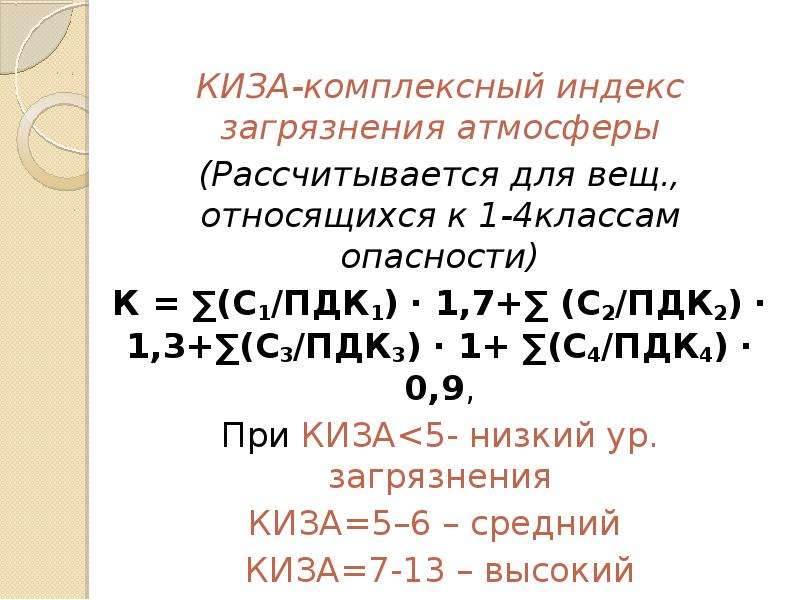 КИЗА-комплексный индекс загрязнения атмосферы

(Рассчитывается для вещ., относящихся к 1-4классам опасности)

$К = \sum(С_1/ПДК_1) \cdot 1,7+\sum (С_2/ПДК_2) \cdot 1,3+\sum(С_3/ПДК_3) \cdot 1+ \sum(С_4/ПДК_4) \cdot 0,9$,

При КИЗА<5- низкий ур. загрязнения

КИЗА=5–6 – средний

КИЗА=7-13 – высокий